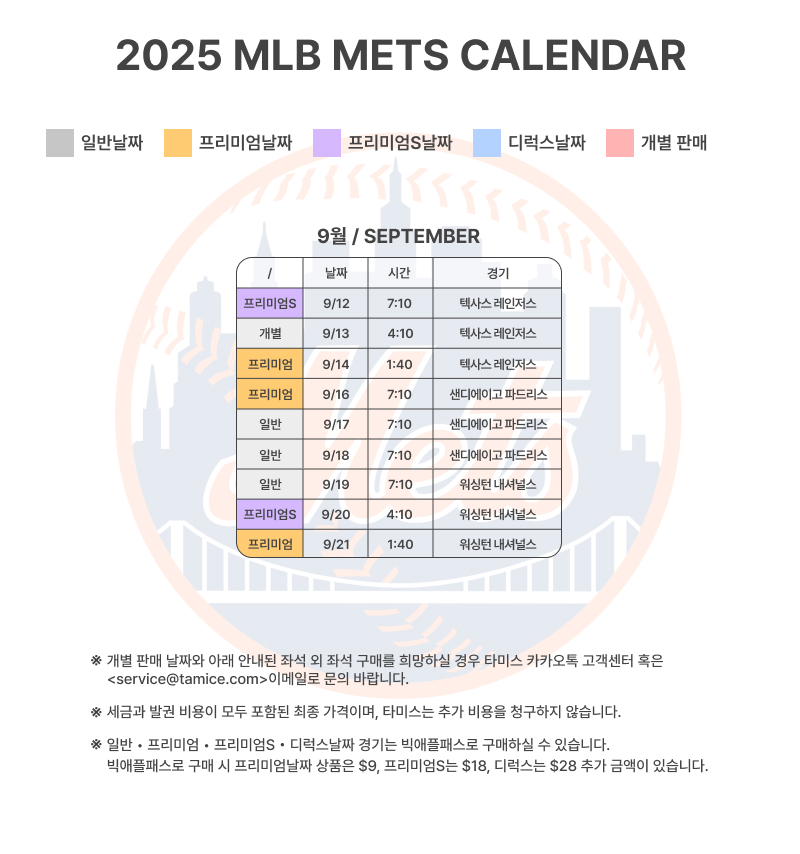 2025 MLB METS CALENDAR

일반날짜 프리미엄날짜 프리미엄S날짜 디럭스날짜 개별 판매

9월 / SEPTEMBER

| / | 날짜 | 시간 | 경기 |
|---|---|---|---|
| 프리미엄S | 9/12 | 7:10 | 텍사스 레인저스 |
| 개별 | 9/13 | 4:10 | 텍사스 레인저스 |
| 프리미엄 | 9/14 | 1:40 | 텍사스 레인저스 |
| 프리미엄 | 9/16 | 7:10 | 샌디에이고 파드리스 |
| 일반 | 9/17 | 7:10 | 샌디에이고 파드리스 |
| 일반 | 9/18 | 7:10 | 샌디에이고 파드리스 |
| 일반 | 9/19 | 7:10 | 워싱턴 내셔널스 |
| 프리미엄S | 9/20 | 4:10 | 워싱턴 내셔널스 |
| 프리미엄 | 9/21 | 1:40 | 워싱턴 내셔널스 |

※ 개별 판매 날짜와 아래 안내된 좌석 외 좌석 구매를 희망하실 경우 타미스 카카오톡 고객센터 혹은 <service@tamice.com>이메일로 문의 바랍니다.

※ 세금과 발권 비용이 모두 포함된 최종 가격이며, 타미스는 추가 비용을 청구하지 않습니다.

※ 일반 • 프리미엄 • 프리미엄S • 디럭스날짜 경기는 빅애플패스로 구매하실 수 있습니다.
빅애플패스로 구매 시 프리미엄날짜 상품은 $9, 프리미엄S는 $18, 디럭스는 $28 추가 금액이 있습니다.